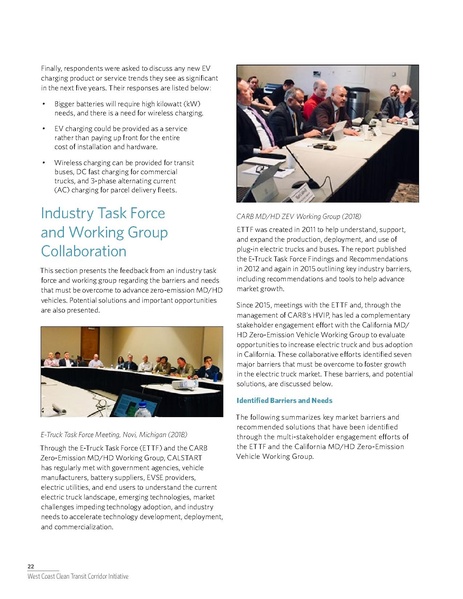 Finally, respondents were asked to discuss any new EV charging product or service trends they see as significant in the next five years. Their responses are listed below:

• Bigger batteries will require high kilowatt (kW) needs, and there is a need for wireless charging.

• EV charging could be provided as a service rather than paying up front for the entire cost of installation and hardware.

• Wireless charging can be provided for transit buses, DC fast charging for commercial trucks, and 3-phase alternating current (AC) charging for parcel delivery fleets.

Industry Task Force and Working Group Collaboration

This section presents the feedback from an industry task force and working group regarding the barriers and needs that must be overcome to advance zero-emission MD/HD vehicles. Potential solutions and important opportunities are also presented.

E-Truck Task Force Meeting, Novi, Michigan (2018)

Through the E-Truck Task Force (ETTF) and the CARB Zero-Emission MD/HD Working Group, CALSTART has regularly met with government agencies, vehicle manufacturers, battery suppliers, EVSE providers, electric utilities, and end users to understand the current electric truck landscape, emerging technologies, market challenges impeding technology adoption, and industry needs to accelerate technology development, deployment, and commercialization.

CARB MD/HD ZEV Working Group (2018)

ETTF was created in 2011 to help understand, support, and expand the production, deployment, and use of plug-in electric trucks and buses. The report published the E-Truck Task Force Findings and Recommendations in 2012 and again in 2015 outlining key industry barriers, including recommendations and tools to help advance market growth.

Since 2015, meetings with the ETTF and, through the management of CARB's HVIP, has led a complementary stakeholder engagement effort with the California MD/HD Zero-Emission Vehicle Working Group to evaluate opportunities to increase electric truck and bus adoption in California. These collaborative efforts identified seven major barriers that must be overcome to foster growth in the electric truck market. These barriers, and potential solutions, are discussed below.

Identified Barriers and Needs

The following summarizes key market barriers and recommended solutions that have been identified through the multi-stakeholder engagement efforts of the ETTF and the California MD/HD Zero-Emission Vehicle Working Group.

22
West Coast Clean Transit Corridor Initiative